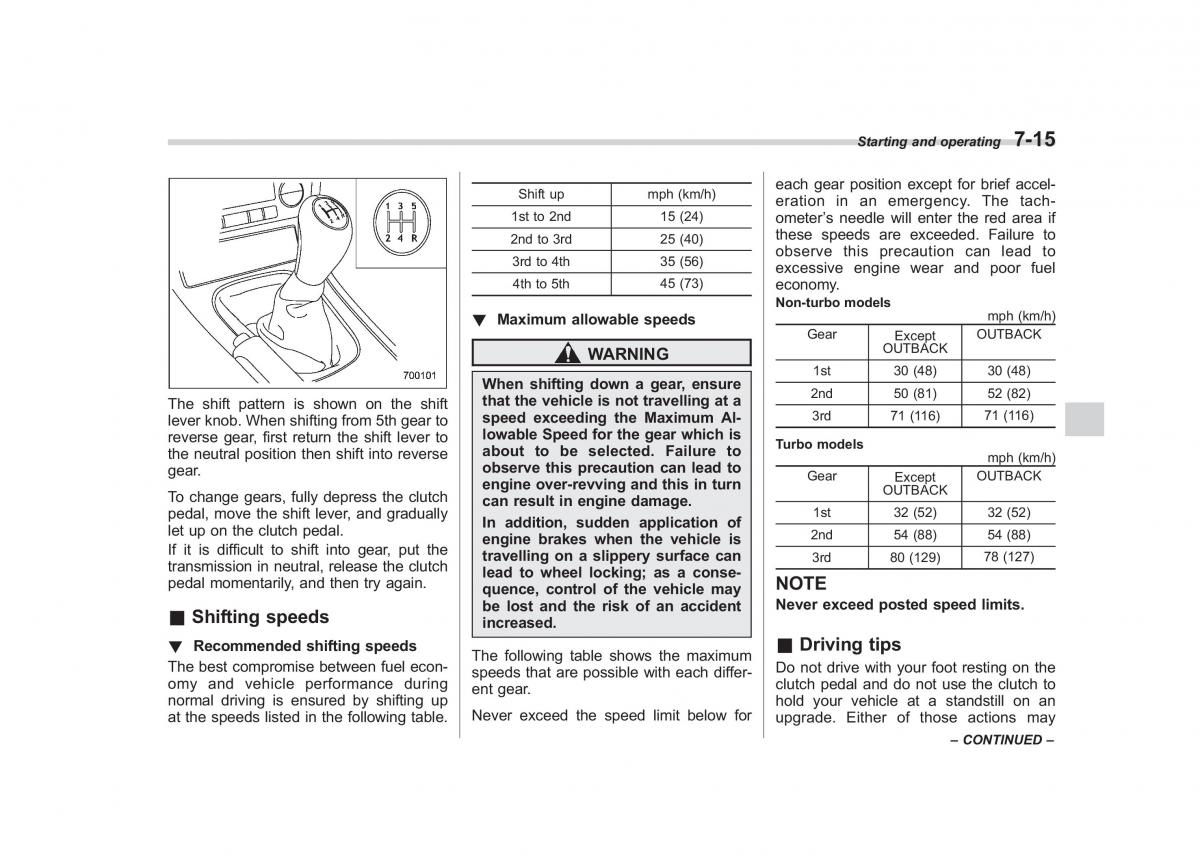 Starting and operating 7-15

1 3 5
2 4 R

700101

The shift pattern is shown on the shift lever knob. When shifting from 5th gear to reverse gear, first return the shift lever to the neutral position then shift into reverse gear.

To change gears, fully depress the clutch pedal, move the shift lever, and gradually let up on the clutch pedal.

If it is difficult to shift into gear, put the transmission in neutral, release the clutch pedal momentarily, and then try again.

■ Shifting speeds

▼ Recommended shifting speeds

The best compromise between fuel economy and vehicle performance during normal driving is ensured by shifting up at the speeds listed in the following table.

| Shift up | mph (km/h) |
|---|---|
| 1st to 2nd | 15 (24) |
| 2nd to 3rd | 25 (40) |
| 3rd to 4th | 35 (56) |
| 4th to 5th | 45 (73) |

▼ Maximum allowable speeds

WARNING

When shifting down a gear, ensure that the vehicle is not travelling at a speed exceeding the Maximum Allowable Speed for the gear which is about to be selected. Failure to observe this precaution can lead to engine over-revving and this in turn can result in engine damage.

In addition, sudden application of engine brakes when the vehicle is travelling on a slippery surface can lead to wheel locking; as a consequence, control of the vehicle may be lost and the risk of an accident increased.

The following table shows the maximum speeds that are possible with each different gear.

Never exceed the speed limit below for each gear position except for brief acceleration in an emergency. The tachometer's needle will enter the red area if these speeds are exceeded. Failure to observe this precaution can lead to excessive engine wear and poor fuel economy.

Non-turbo models

mph (km/h)

| Gear | Except OUTBACK | OUTBACK |
|---|---|---|
| 1st | 30 (48) | 30 (48) |
| 2nd | 50 (81) | 52 (82) |
| 3rd | 71 (116) | 71 (116) |

Turbo models

mph (km/h)

| Gear | Except OUTBACK | OUTBACK |
|---|---|---|
| 1st | 32 (52) | 32 (52) |
| 2nd | 54 (88) | 54 (88) |
| 3rd | 80 (129) | 78 (127) |

NOTE

Never exceed posted speed limits.

■ Driving tips

Do not drive with your foot resting on the clutch pedal and do not use the clutch to hold your vehicle at a standstill on an upgrade. Either of those actions may

– CONTINUED –